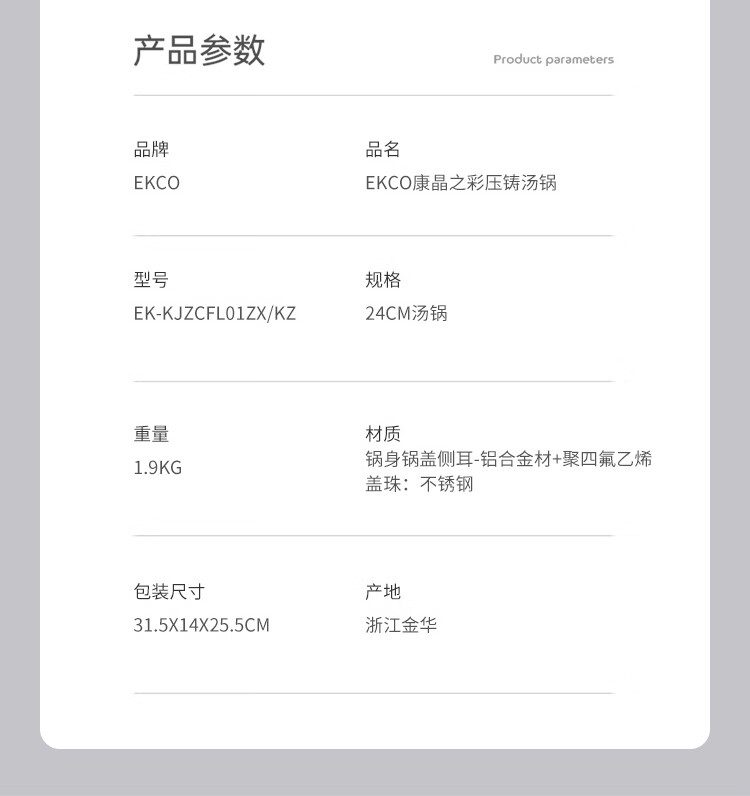 产品参数

Product parameters

品牌
EKCO

品名
EKCO康晶之彩压铸汤锅

型号
EK-KJZCFL01ZX/KZ

规格
24CM汤锅

重量
1.9KG

材质
锅身锅盖侧耳-铝合金材+聚四氟乙烯
盖珠：不锈钢

包装尺寸
31.5X14X25.5CM

产地
浙江金华